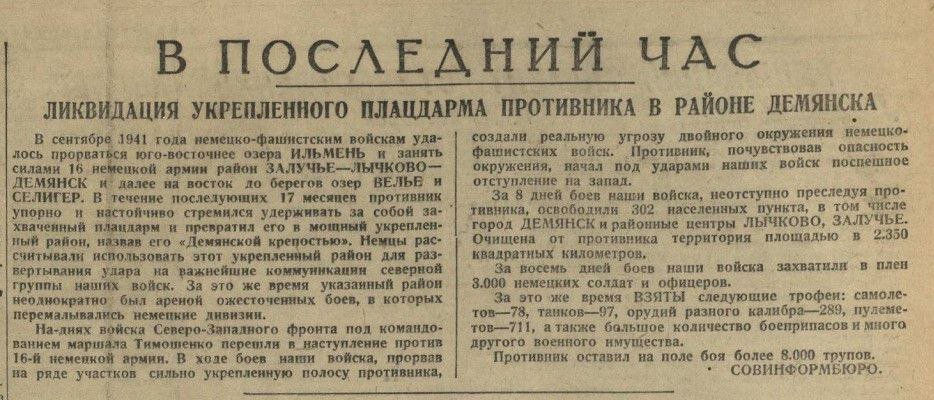 В ПОСЛЕДНИЙ ЧАС

ЛИКВИДАЦИЯ УКРЕПЛЕННОГО ПЛАЦДАРМА ПРОТИВНИКА В РАЙОНЕ ДЕМЯНСКА

В сентябре 1941 года немецко-фашистским войскам удалось прорваться юго-восточнее озера ИЛЬМЕНЬ и занять силами 16 немецкой армии район ЗАЛУЧЬЕ—ЛЫЧКОВО—ДЕМЯНСК и далее на восток до берегов озер ВЕЛЬЕ и СЕЛИГЕР. В течение последующих 17 месяцев противник упорно и настойчиво стремился удерживать за собой захваченный плацдарм и превратил его в мощный укрепленный район, назвав его «Демянской крепостью». Немцы рассчитывали использовать этот укрепленный район для развертывания удара на важнейшие коммуникации северной группы наших войск. За это же время указанный район неоднократно был ареной ожесточенных боев, в которых перемалывались немецкие дивизии.

На-днях войска Северо-Западного фронта под командованием маршала Тимошенко перешли в наступление против 16-й немецкой армии. В ходе боев наши войска, прорвав на ряде участков сильно укрепленную полосу противника, создали реальную угрозу двойного окружения немецко-фашистских войск. Противник, почувствовав опасность окружения, начал под ударами наших войск поспешное отступление на запад.

За 8 дней боев наши войска, неотступно преследуя противника, освободили 302 населенных пункта, в том числе город ДЕМЯНСК и районные центры ЛЫЧКОВО, ЗАЛУЧЬЕ. Очищена от противника территория площадью в 2.350 квадратных километров.

За восемь дней боев наши войска захватили в плен 3.000 немецких солдат и офицеров.

За это же время ВЗЯТЫ следующие трофеи: самолетов—78, танков—97, орудий разного калибра—289, пулеметов—711, а также большое количество боеприпасов и много другого военного имущества.

Противник оставил на поле боя более 8.000 трупов.

СОВИНФОРМБЮРО.